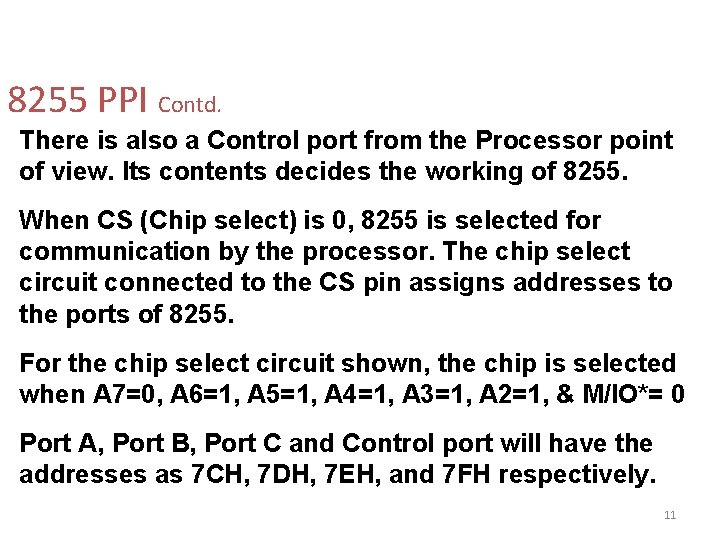 8255 PPI Contd.

There is also a Control port from the Processor point of view. Its contents decides the working of 8255.

When CS (Chip select) is 0, 8255 is selected for communication by the processor. The chip select circuit connected to the CS pin assigns addresses to the ports of 8255.

For the chip select circuit shown, the chip is selected when A7=0, A6=1, A5=1, A4=1, A3=1, A2=1, & M/IO*= 0

Port A, Port B, Port C and Control port will have the addresses as 7CH, 7DH, 7EH, and 7FH respectively.

11